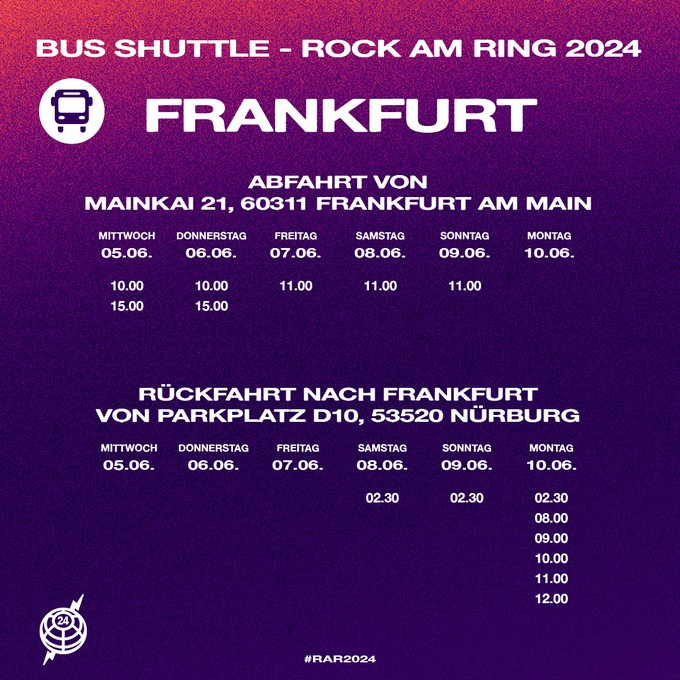 BUS SHUTTLE - ROCK AM RING 2024

FRANKFURT

ABFAHRT VON
MAINKAI 21, 60311 FRANKFURT AM MAIN

| MITTWOCH 05.06. | DONNERSTAG 06.06. | FREITAG 07.06. | SAMSTAG 08.06. | SONNTAG 09.06. | MONTAG 10.06. |
|---|---|---|---|---|---|
| 10.00 | 10.00 | 11.00 | 11.00 | 11.00 | |
| 15.00 | 15.00 | | | | |

RÜCKFAHRT NACH FRANKFURT
VON PARKPLATZ D10, 53520 NÜRBURG

| MITTWOCH 05.06. | DONNERSTAG 06.06. | FREITAG 07.06. | SAMSTAG 08.06. | SONNTAG 09.06. | MONTAG 10.06. |
|---|---|---|---|---|---|
| | | | 02.30 | 02.30 | 02.30 |
| | | | | | 08.00 |
| | | | | | 09.00 |
| | | | | | 10.00 |
| | | | | | 11.00 |
| | | | | | 12.00 |

24

#RAR2024